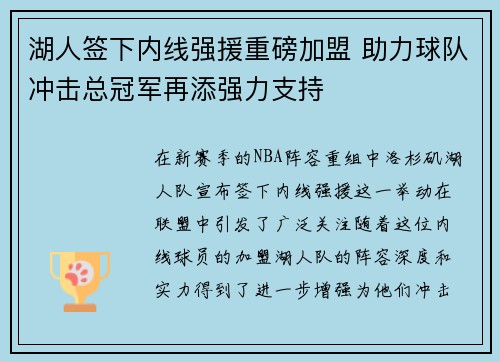 湖人签下内线强援重磅加盟 助力球队冲击总冠军再添强力支持

在新赛季的NBA阵容重组中洛杉矶湖人队宣布签下内线强援这一举动在联盟中引发了广泛关注随着这位内线球员的加盟湖人队的阵容深度和实力得到了进一步增强为他们冲击